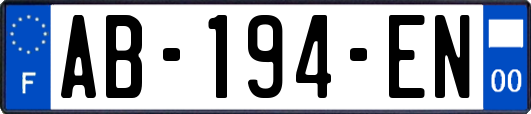 F
AB-194-EN
00